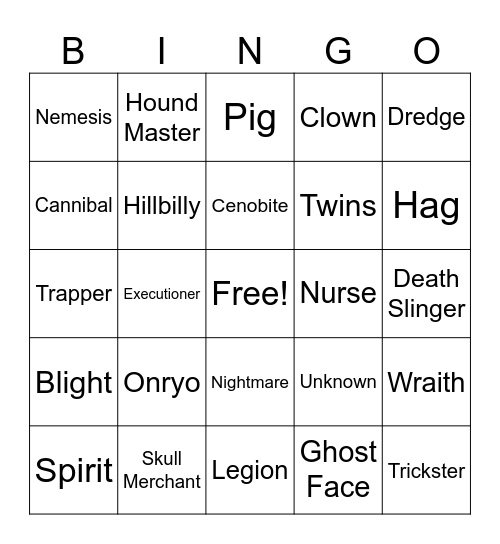 | B | I | N | G | O |
|---|---|---|---|---|
| Nemesis | Hound Master | Pig | Clown | Dredge |
| Cannibal | Hillbilly | Cenobite | Twins | Hag |
| Trapper | Executioner | Free! | Nurse | Death Slinger |
| Blight | Onryo | Nightmare | Unknown | Wraith |
| Spirit | Skull Merchant | Legion | Ghost Face | Trickster |